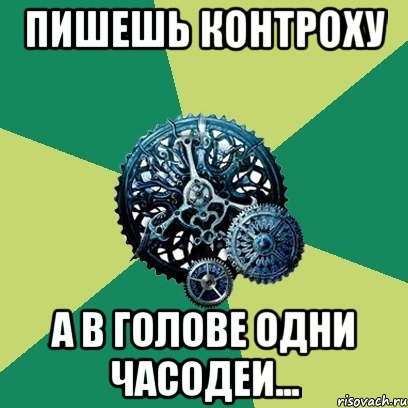 ПИШЕШЬ КОНТРОХУ

А В ГОЛОВЕ ОДНИ ЧАСОДЕИ...

risovach.ru